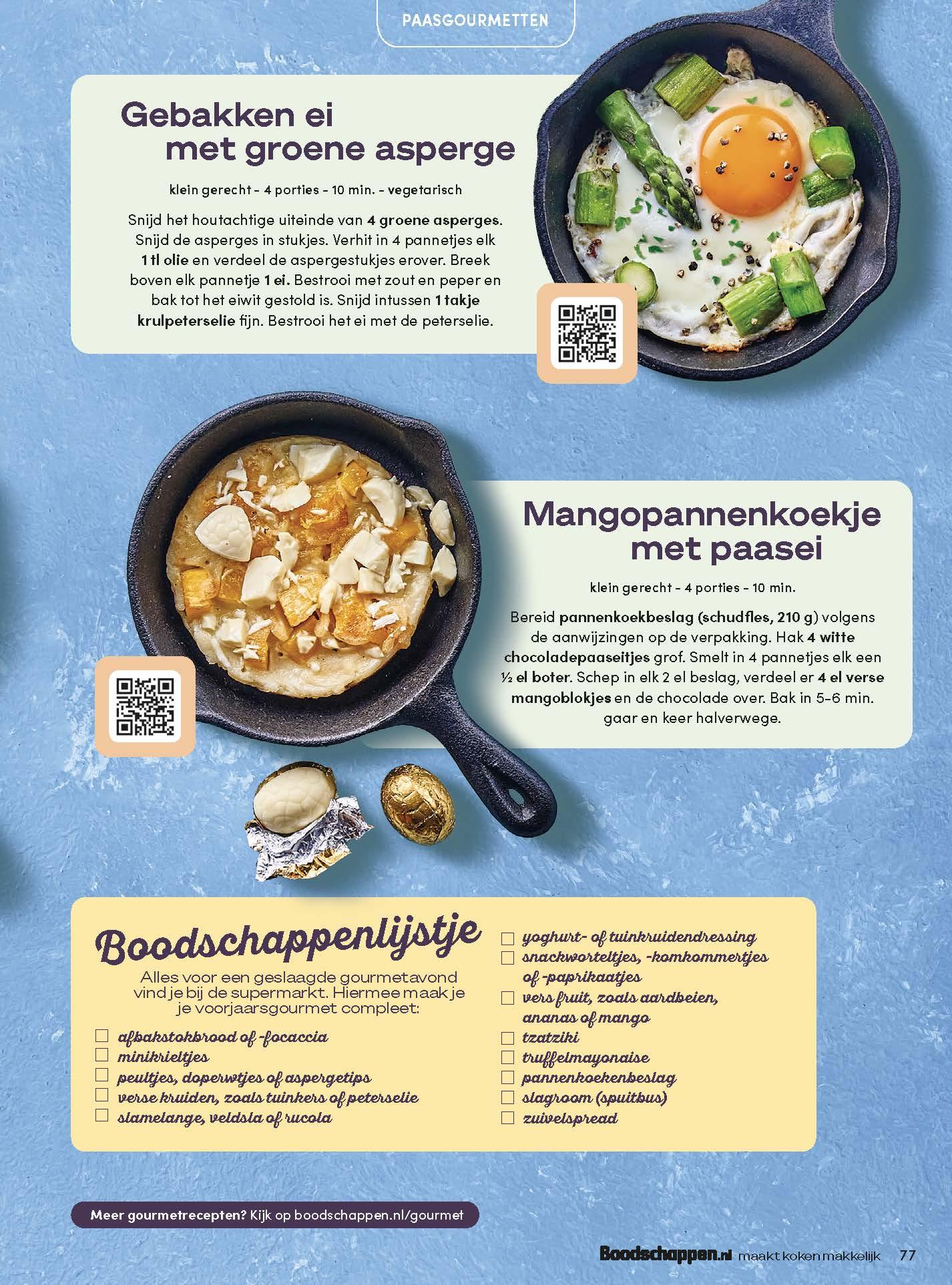 PAASGOURMETTEN

Gebakken ei
met groene asperge

klein gerecht - 4 porties - 10 min. - vegetarisch

Snijd het houtachtige uiteinde van 4 groene asperges. Snijd de asperges in stukjes. Verhit in 4 pannetjes elk 1 tl olie en verdeel de aspergestukjes erover. Breek boven elk pannetje 1 ei. Bestrooi met zout en peper en bak tot het eiwit gestold is. Snijd intussen 1 takje krulpeterselie fijn. Bestrooi het ei met de peterselie.

Mangopannenkoekje
met paasei

klein gerecht - 4 porties - 10 min.

Bereid pannenkoekbeslag (schudfles, 210 g) volgens de aanwijzingen op de verpakking. Hak 4 witte chocoladepaaseitjes grof. Smelt in 4 pannetjes elk een ½ el boter. Schep in elk 2 el beslag, verdeel er 4 el verse mangoblokjes en de chocolade over. Bak in 5-6 min. gaar en keer halverwege.

Boodschappenlijstje

Alles voor een geslaagde gourmetavond vind je bij de supermarkt. Hiermee maak je je voorjaarsgourmet compleet:

☐ afbakstokbrood of -focaccia
☐ minikrieltjes
☐ peultjes, doperwtjes of aspergetips
☐ verse kruiden, zoals tuinkers of peterselie
☐ slamelange, veldsla of rucola
☐ yoghurt- of tuinkruidendressing
☐ snackworteltjes, -komkommertjes of -paprikaatjes
☐ vers fruit, zoals aardbeien, ananas of mango
☐ tzatziki
☐ truffelmayonaise
☐ pannenkoekenbeslag
☐ slagroom (spuitbus)
☐ zuivelspread

Meer gourmetrecepten? Kijk op boodschappen.nl/gourmet

Boodschappen.nl maakt koken makkelijk 77